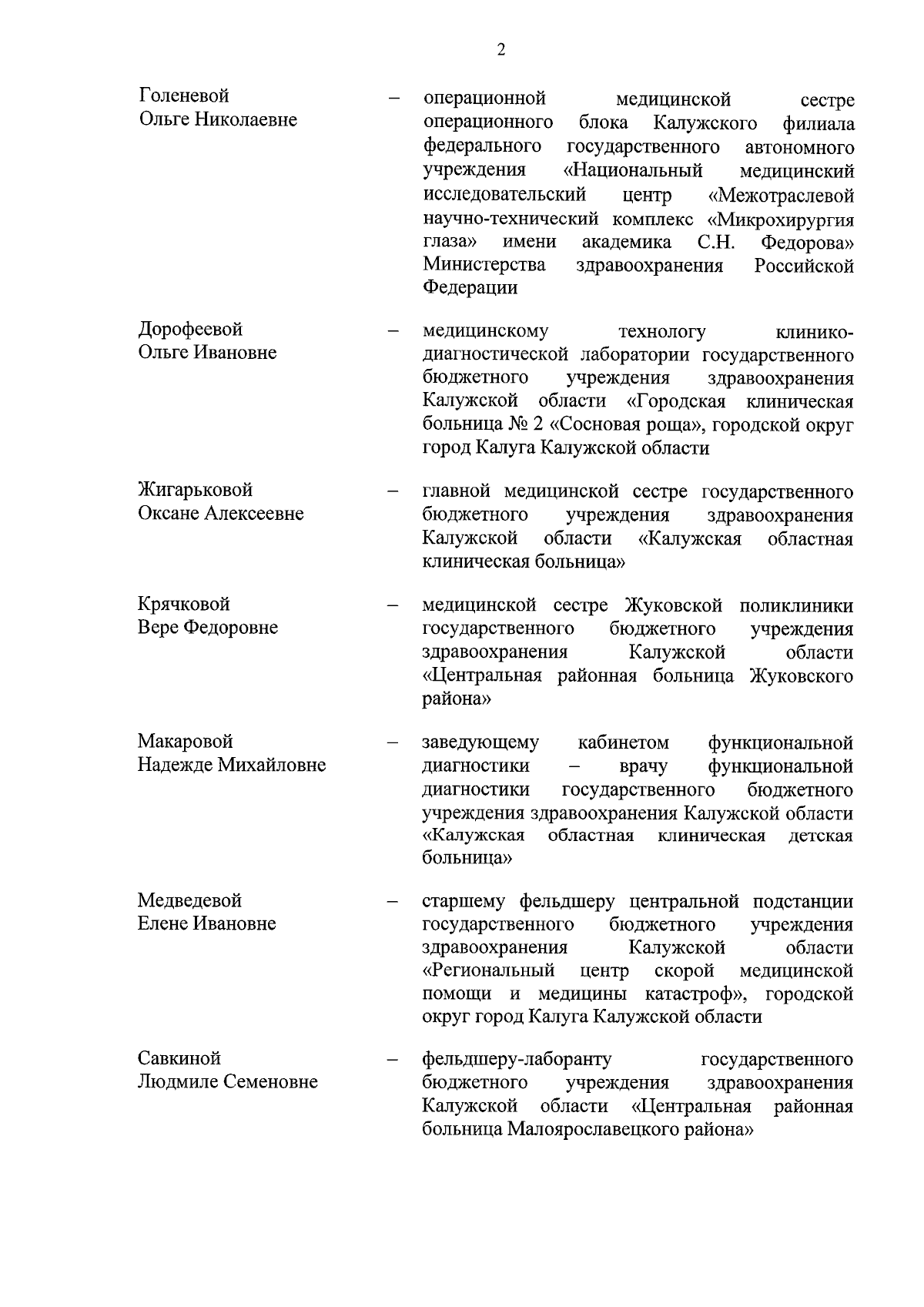 2

Голеневой Ольге Николаевне – операционной медицинской сестре операционного блока Калужского филиала федерального государственного автономного учреждения «Национальный медицинский исследовательский центр «Межотраслевой научно-технический комплекс «Микрохирургия глаза» имени академика С.Н. Федорова» Министерства здравоохранения Российской Федерации

Дорофеевой Ольге Ивановне – медицинскому технологу клинико-диагностической лаборатории государственного бюджетного учреждения здравоохранения Калужской области «Городская клиническая больница № 2 «Сосновая роща», городской округ город Калуга Калужской области

Жигарьковой Оксане Алексеевне – главной медицинской сестре государственного бюджетного учреждения здравоохранения Калужской области «Калужская областная клиническая больница»

Крячковой Вере Федоровне – медицинской сестре Жуковской поликлиники государственного бюджетного учреждения здравоохранения Калужской области «Центральная районная больница Жуковского района»

Макаровой Надежде Михайловне – заведующему кабинетом функциональной диагностики – врачу функциональной диагностики государственного бюджетного учреждения здравоохранения Калужской области «Калужская областная клиническая детская больница»

Медведевой Елене Ивановне – старшему фельдшеру центральной подстанции государственного бюджетного учреждения здравоохранения Калужской области «Региональный центр скорой медицинской помощи и медицины катастроф», городской округ город Калуга Калужской области

Савкиной Людмиле Семеновне – фельдшеру-лаборанту государственного бюджетного учреждения здравоохранения Калужской области «Центральная районная больница Малоярославецкого района»